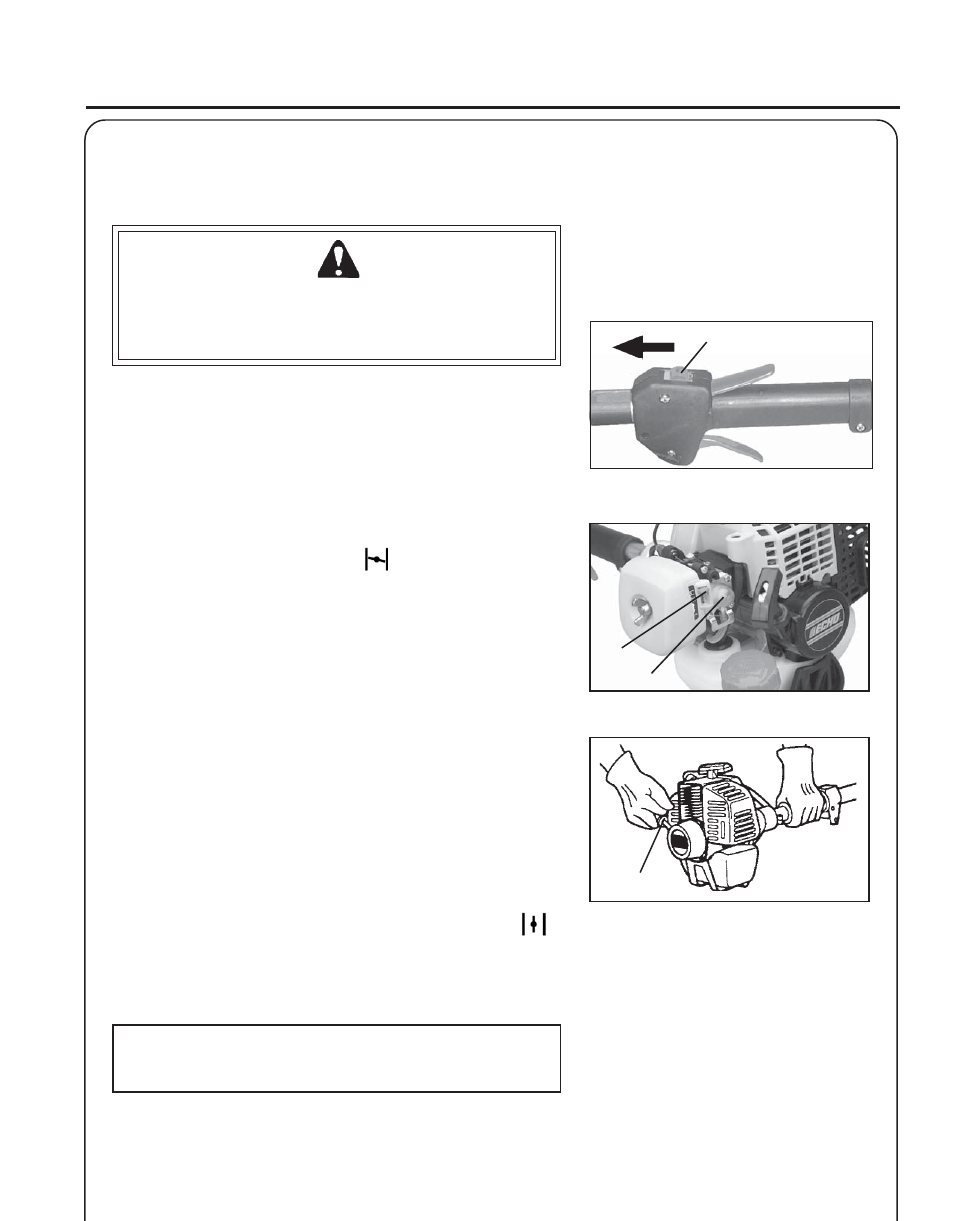 ECHO